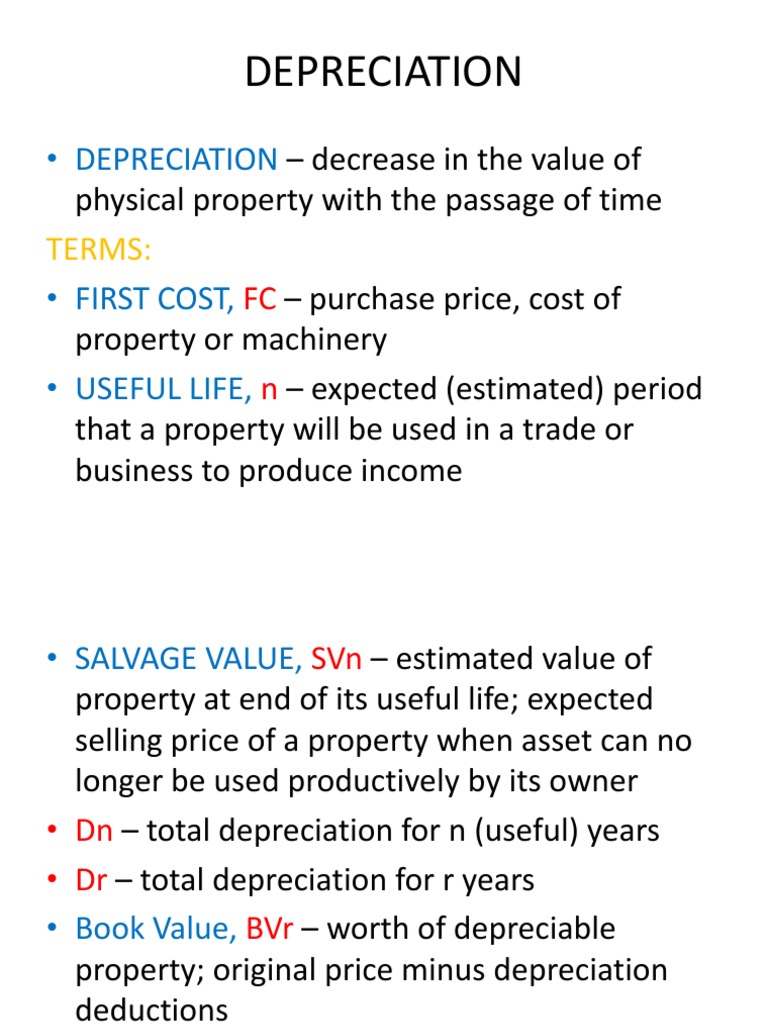 DEPRECIATION

• DEPRECIATION – decrease in the value of physical property with the passage of time

TERMS:

• FIRST COST, FC – purchase price, cost of property or machinery
• USEFUL LIFE, n – expected (estimated) period that a property will be used in a trade or business to produce income

• SALVAGE VALUE, SVn – estimated value of property at end of its useful life; expected selling price of a property when asset can no longer be used productively by its owner
• Dn – total depreciation for n (useful) years
• Dr – total depreciation for r years
• Book Value, BVr – worth of depreciable property; original price minus depreciation deductions